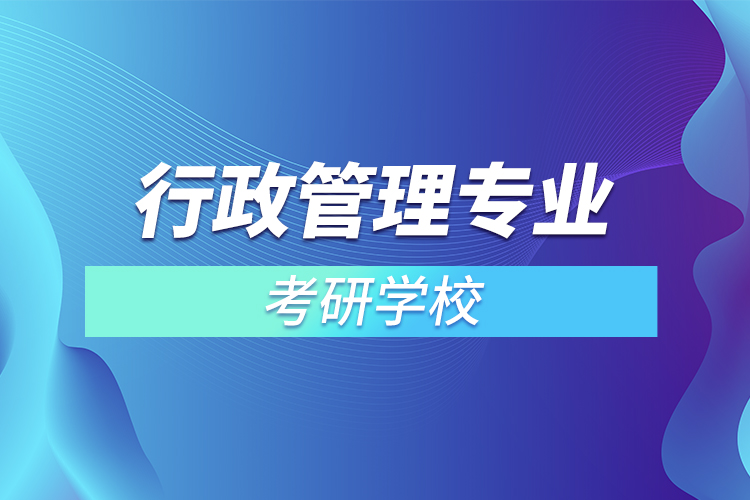 行政管理专业

考研学校